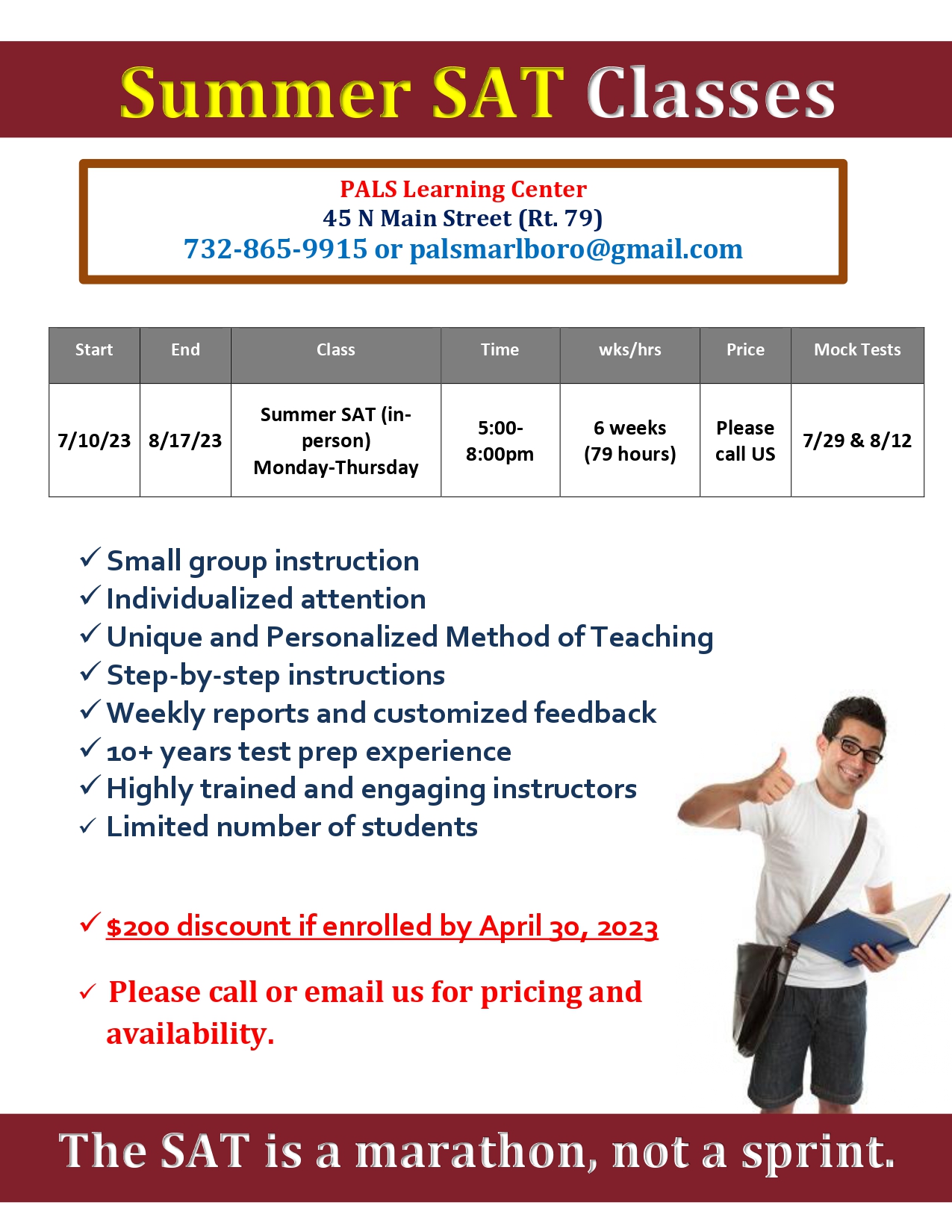 Summer SAT Classes

PALS Learning Center
45 N Main Street (Rt. 79)
732-865-9915 or palsmarlboro@gmail.com

| Start | End | Class | Time | wks/hrs | Price | Mock Tests |
|---|---|---|---|---|---|---|
| 7/10/23 | 8/17/23 | Summer SAT (in-person) Monday-Thursday | 5:00-8:00pm | 6 weeks (79 hours) | Please call US | 7/29 & 8/12 |

✓ Small group instruction
✓ Individualized attention
✓ Unique and Personalized Method of Teaching
✓ Step-by-step instructions
✓ Weekly reports and customized feedback
✓ 10+ years test prep experience
✓ Highly trained and engaging instructors
✓ Limited number of students

✓ $200 discount if enrolled by April 30, 2023

✓ Please call or email us for pricing and availability.

The SAT is a marathon, not a sprint.